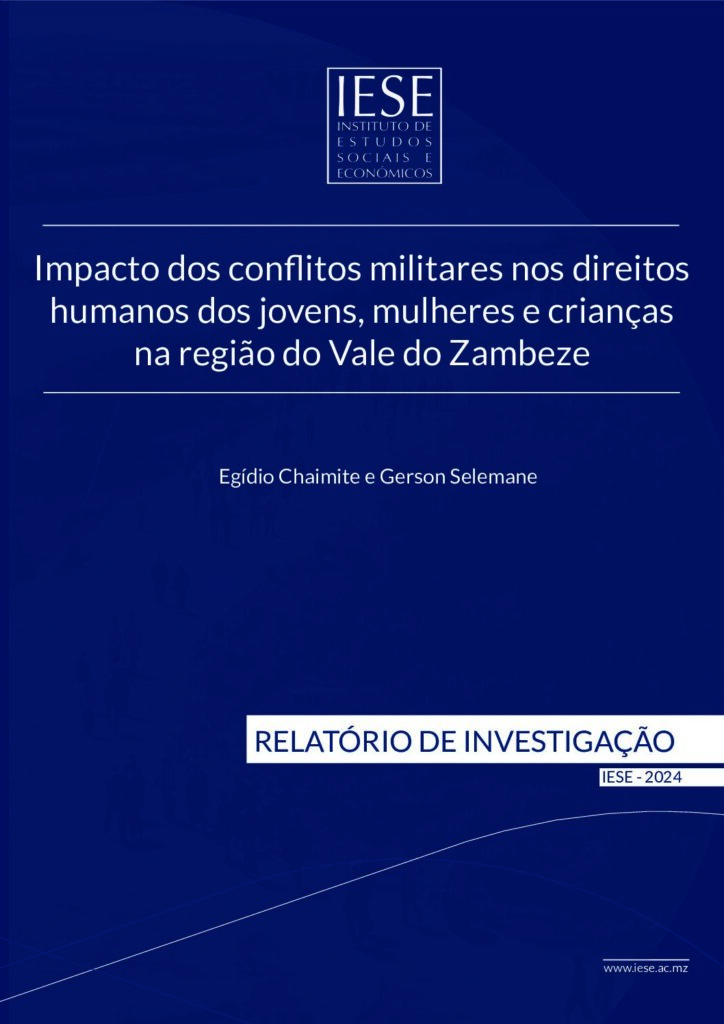 IESE
INSTITUTO DE
ESTUDOS
SOCIAIS E
ECONÓMICOS

Impacto dos conflitos militares nos direitos humanos dos jovens, mulheres e crianças na região do Vale do Zambeze

Egídio Chaimite e Gerson Selemane

RELATÓRIO DE INVESTIGAÇÃO

IESE - 2024

www.iese.ac.mz